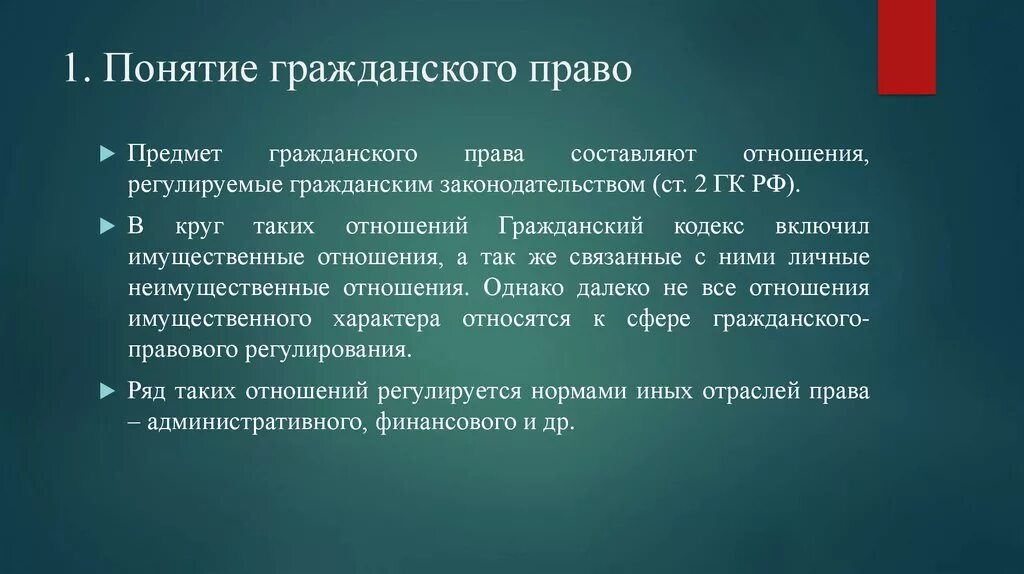 1. Понятие гражданского право

Предмет гражданского права составляют отношения, регулируемые гражданским законодательством (ст. 2 ГК РФ).

В круг таких отношений Гражданский кодекс включил имущественные отношения, а так же связанные с ними личные неимущественные отношения. Однако далеко не все отношения имущественного характера относятся к сфере гражданско-правового регулирования.

Ряд таких отношений регулируется нормами иных отраслей права – административного, финансового и др.